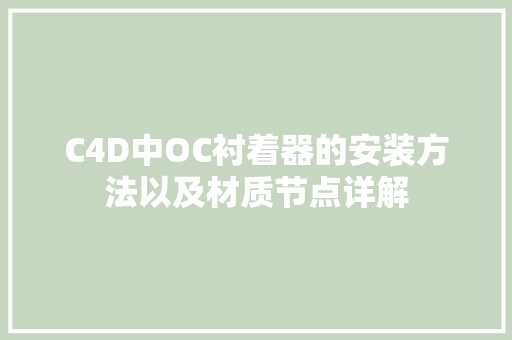 C4D中OC衬着器的安装方法以及材质节点详解